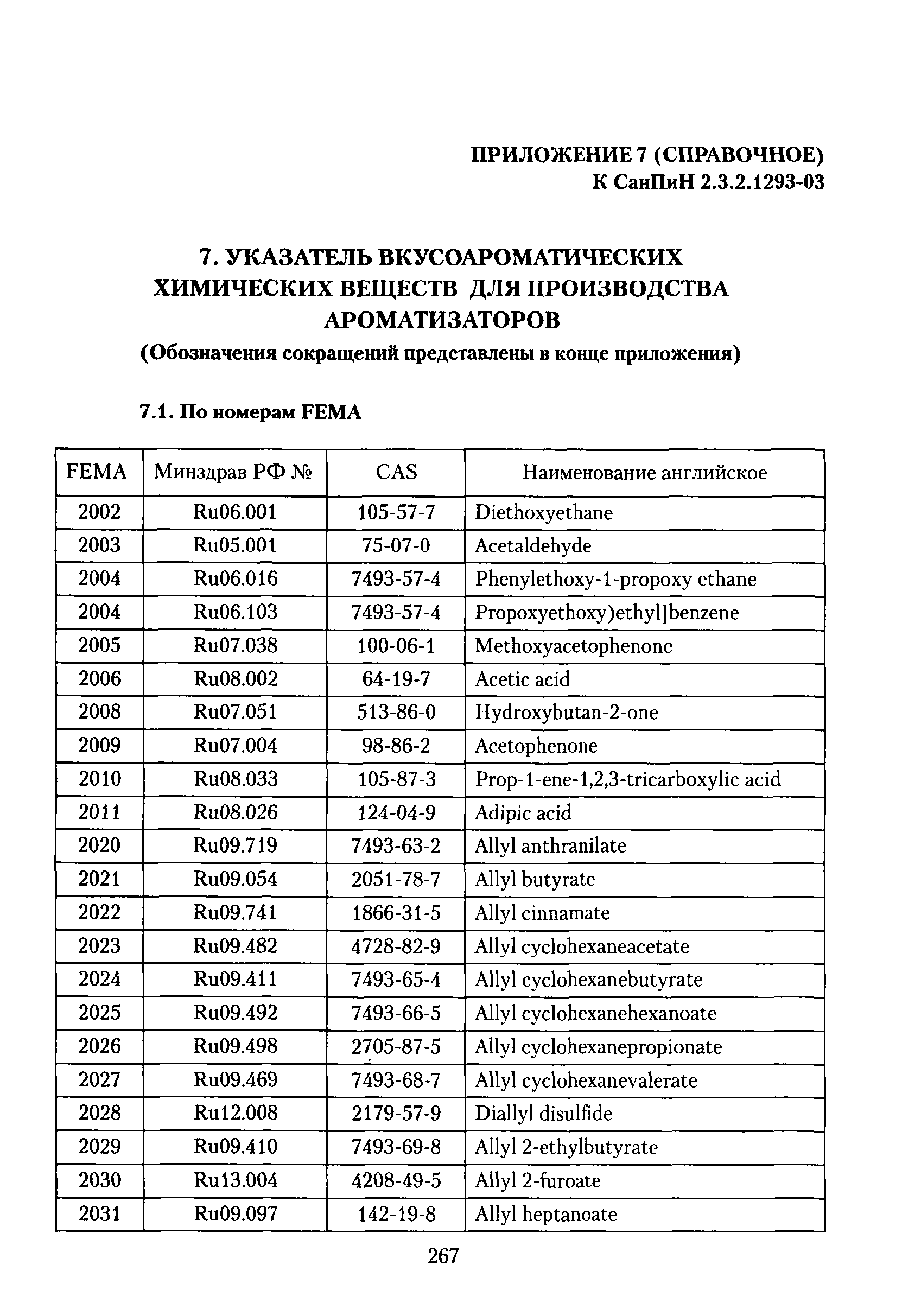 ПРИЛОЖЕНИЕ 7 (СПРАВОЧНОЕ)
К СанПиН 2.3.2.1293-03

7. УКАЗАТЕЛЬ ВКУСОАРОМАТИЧЕСКИХ ХИМИЧЕСКИХ ВЕЩЕСТВ ДЛЯ ПРОИЗВОДСТВА АРОМАТИЗАТОРОВ
(Обозначения сокращений представлены в конце приложения)

7.1. По номерам FEMA

| FEMA | Минздрав РФ № | CAS | Наименование английское |
|---|---|---|---|
| 2002 | Ru06.001 | 105-57-7 | Diethoxyethane |
| 2003 | Ru05.001 | 75-07-0 | Acetaldehyde |
| 2004 | Ru06.016 | 7493-57-4 | Phenylethoxy-1-propoxy ethane |
| 2004 | Ru06.103 | 7493-57-4 | Propoxyethoxy)ethyl]benzene |
| 2005 | Ru07.038 | 100-06-1 | Methoxyacetophenone |
| 2006 | Ru08.002 | 64-19-7 | Acetic acid |
| 2008 | Ru07.051 | 513-86-0 | Hydroxybutan-2-one |
| 2009 | Ru07.004 | 98-86-2 | Acetophenone |
| 2010 | Ru08.033 | 105-87-3 | Prop-1-ene-1,2,3-tricarboxylic acid |
| 2011 | Ru08.026 | 124-04-9 | Adipic acid |
| 2020 | Ru09.719 | 7493-63-2 | Allyl anthranilate |
| 2021 | Ru09.054 | 2051-78-7 | Allyl butyrate |
| 2022 | Ru09.741 | 1866-31-5 | Allyl cinnamate |
| 2023 | Ru09.482 | 4728-82-9 | Allyl cyclohexaneacetate |
| 2024 | Ru09.411 | 7493-65-4 | Allyl cyclohexanebutyrate |
| 2025 | Ru09.492 | 7493-66-5 | Allyl cyclohexanehexanoate |
| 2026 | Ru09.498 | 2705-87-5 | Allyl cyclohexanepropionate |
| 2027 | Ru09.469 | 7493-68-7 | Allyl cyclohexanevalerate |
| 2028 | Ru12.008 | 2179-57-9 | Diallyl disulfide |
| 2029 | Ru09.410 | 7493-69-8 | Allyl 2-ethylbutyrate |
| 2030 | Ru13.004 | 4208-49-5 | Allyl 2-furoate |
| 2031 | Ru09.097 | 142-19-8 | Allyl heptanoate |

267